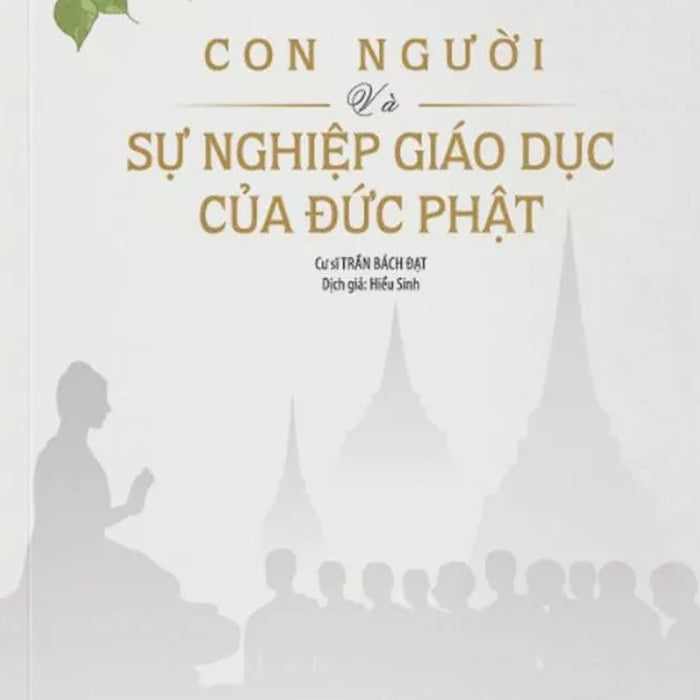 CON NGƯỜI
Và
SỰ NGHIỆP GIÁO DỤC CỦA ĐỨC PHẬT

Cư sĩ TRẦN BÁCH ĐẠT
Dịch giả: Hiếu Sinh